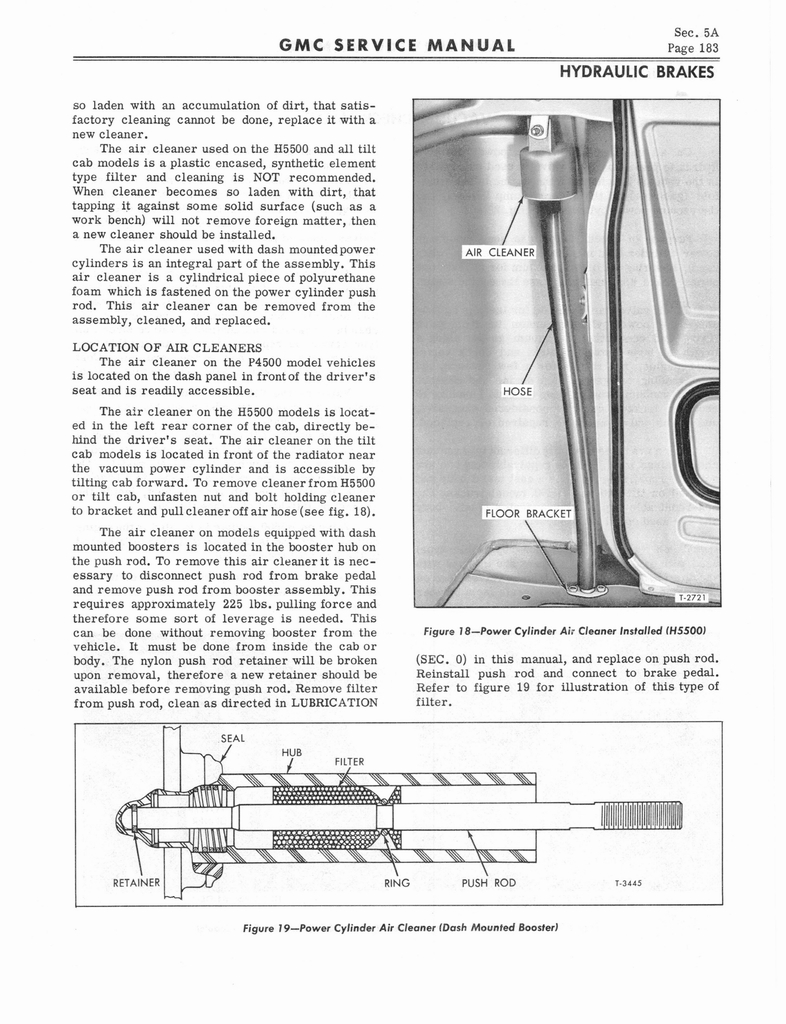 GMC SERVICE MANUAL

Sec. 5A
Page 183

HYDRAULIC BRAKES

so laden with an accumulation of dirt, that satisfactory cleaning cannot be done, replace it with a new cleaner.

The air cleaner used on the H5500 and all tilt cab models is a plastic encased, synthetic element type filter and cleaning is NOT recommended. When cleaner becomes so laden with dirt, that tapping it against some solid surface (such as a work bench) will not remove foreign matter, then a new cleaner should be installed.

The air cleaner used with dash mounted power cylinders is an integral part of the assembly. This air cleaner is a cylindrical piece of polyurethane foam which is fastened on the power cylinder push rod. This air cleaner can be removed from the assembly, cleaned, and replaced.

LOCATION OF AIR CLEANERS

The air cleaner on the P4500 model vehicles is located on the dash panel in front of the driver's seat and is readily accessible.

The air cleaner on the H5500 models is located in the left rear corner of the cab, directly behind the driver's seat. The air cleaner on the tilt cab models is located in front of the radiator near the vacuum power cylinder and is accessible by tilting cab forward. To remove cleaner from H5500 or tilt cab, unfasten nut and bolt holding cleaner to bracket and pull cleaner off air hose (see fig. 18).

The air cleaner on models equipped with dash mounted boosters is located in the booster hub on the push rod. To remove this air cleaner it is necessary to disconnect push rod from brake pedal and remove push rod from booster assembly. This requires approximately 225 lbs. pulling force and therefore some sort of leverage is needed. This can be done without removing booster from the vehicle. It must be done from inside the cab or body. The nylon push rod retainer will be broken upon removal, therefore a new retainer should be available before removing push rod. Remove filter from push rod, clean as directed in LUBRICATION

AIR CLEANER
HOSE
FLOOR BRACKET
T-2721

Figure 18—Power Cylinder Air Cleaner Installed (H5500)

(SEC. 0) in this manual, and replace on push rod. Reinstall push rod and connect to brake pedal. Refer to figure 19 for illustration of this type of filter.

SEAL
HUB
FILTER
RETAINER
RING
PUSH ROD
T-3445

Figure 19—Power Cylinder Air Cleaner (Dash Mounted Booster)